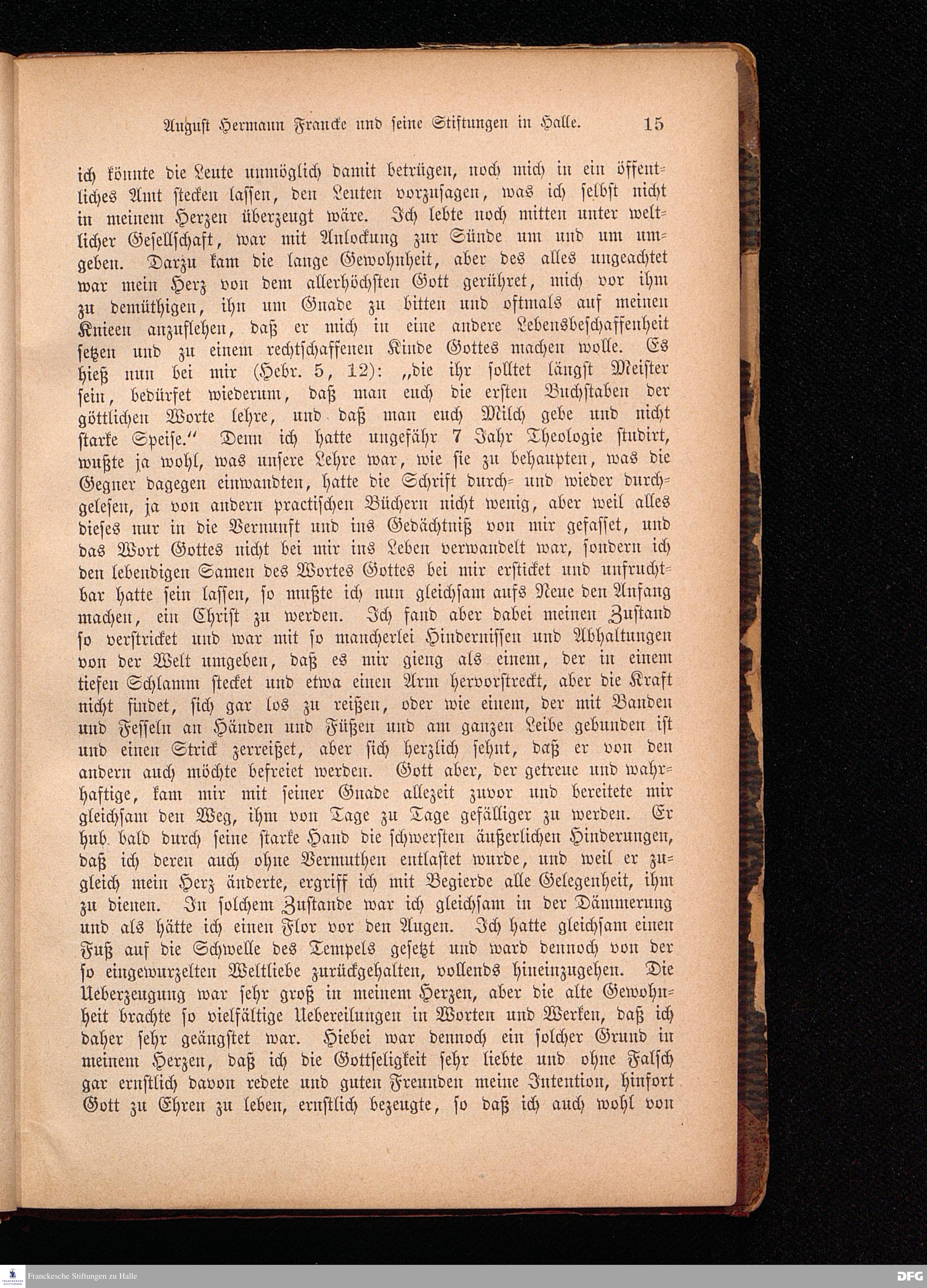 August Hermann Francke und seine Stiftungen in Halle. 15

ich könnte die Leute unmöglich damit betrügen, noch mich in ein öffentliches Amt stecken lassen, den Leuten vorzusagen, was ich selbst nicht in meinem Herzen überzeugt wäre. Ich lebte noch mitten unter weltlicher Gesellschaft, war mit Anlockung zur Sünde um und um umgeben. Darzu kam die lange Gewohnheit, aber des alles ungeachtet war mein Herz von dem allerhöchsten Gott gerühret, mich vor ihm zu demüthigen, ihn um Gnade zu bitten und oftmals auf meinen Knieen anzuflehen, daß er mich in eine andere Lebensbeschaffenheit setzen und zu einem rechtschaffenen Kinde Gottes machen wolle. Es hieß nun bei mir (Hebr. 5, 12): „die ihr solltet längst Meister sein, bedürfet wiederum, daß man euch die ersten Buchstaben der göttlichen Worte lehre, und daß man euch Milch gebe und nicht starke Speise.“ Denn ich hatte ungefähr 7 Jahr Theologie studirt, wußte ja wohl, was unsere Lehre war, wie sie zu behaupten, was die Gegner dagegen einwandten, hatte die Schrift durch- und wieder durchgelesen, ja von andern practischen Büchern nicht wenig, aber weil alles dieses nur in die Vernunft und ins Gedächtniß von mir gefasset, und das Wort Gottes nicht bei mir ins Leben verwandelt war, sondern ich den lebendigen Samen des Wortes Gottes bei mir ersticket und unfruchtbar hatte sein lassen, so mußte ich nun gleichsam aufs Neue den Anfang machen, ein Christ zu werden. Ich fand aber dabei meinen Zustand so verstricket und war mit so mancherlei Hindernissen und Abhaltungen von der Welt umgeben, daß es mir gieng als einem, der in einem tiefen Schlamm stecket und etwa einen Arm hervorstreckt, aber die Kraft nicht findet, sich gar los zu reißen, oder wie einem, der mit Banden und Fesseln an Händen und Füßen und am ganzen Leibe gebunden ist und einen Strick zerreißet, aber sich herzlich sehnt, daß er von den andern auch möchte befreiet werden. Gott aber, der getreue und wahrhaftige, kam mir mit seiner Gnade allezeit zuvor und bereitete mir gleichsam den Weg, ihm von Tage zu Tage gefälliger zu werden. Er hub bald durch seine starke Hand die schwersten äußerlichen Hinderungen, daß ich deren auch ohne Vermuthen entlastet wurde, und weil er zugleich mein Herz änderte, ergriff ich mit Begierde alle Gelegenheit, ihm zu dienen. In solchem Zustande war ich gleichsam in der Dämmerung und als hätte ich einen Flor vor den Augen. Ich hatte gleichsam einen Fuß auf die Schwelle des Tempels gesetzt und ward dennoch von der so eingewurzelten Weltliebe zurückgehalten, vollends hineinzugehen. Die Ueberzeugung war sehr groß in meinem Herzen, aber die alte Gewohnheit brachte so vielfältige Uebereilungen in Worten und Werken, daß ich daher sehr geängstet war. Hiebei war dennoch ein solcher Grund in meinem Herzen, daß ich die Gottseligkeit sehr liebte und ohne Falsch gar ernstlich davon redete und guten Freunden meine Intention, hinfort Gott zu Ehren zu leben, ernstlich bezeugte, so daß ich auch wohl von

Franckesche Stiftungen zu Halle
DFG